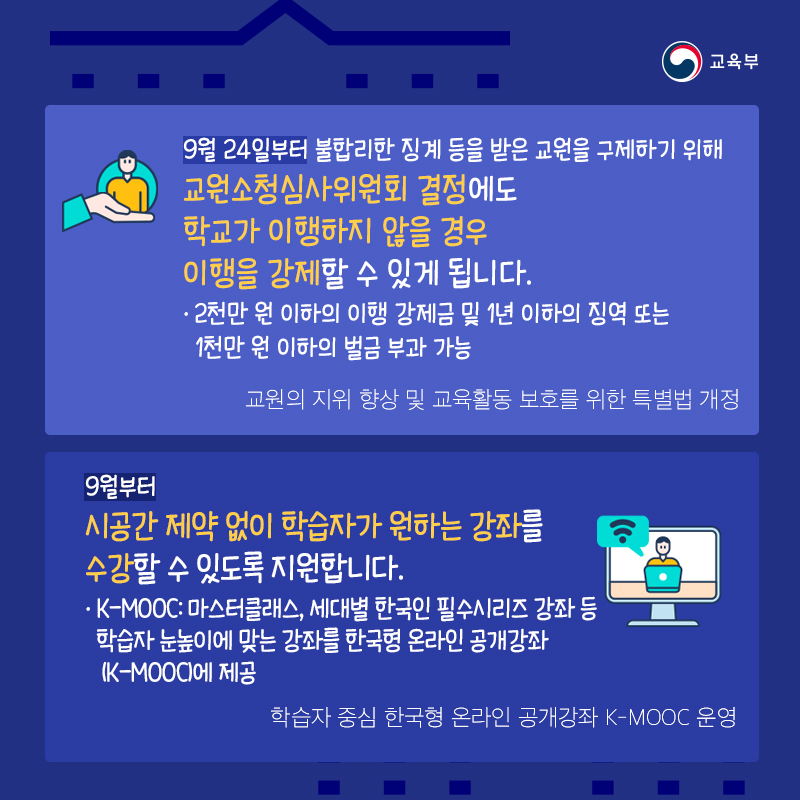 교육부

9월 24일부터 불합리한 징계 등을 받은 교원을 구제하기 위해
교원소청심사위원회 결정에도
학교가 이행하지 않을 경우
이행을 강제할 수 있게 됩니다.
· 2천만 원 이하의 이행 강제금 및 1년 이하의 징역 또는 1천만 원 이하의 벌금 부과 가능

교원의 지위 향상 및 교육활동 보호를 위한 특별법 개정

9월부터
시공간 제약 없이 학습자가 원하는 강좌를
수강할 수 있도록 지원합니다.
· K-MOOC: 마스터클래스, 세대별 한국인 필수시리즈 강좌 등 학습자 눈높이에 맞는 강좌를 한국형 온라인 공개강좌 (K-MOOC)에 제공

학습자 중심 한국형 온라인 공개강좌 K-MOOC 운영